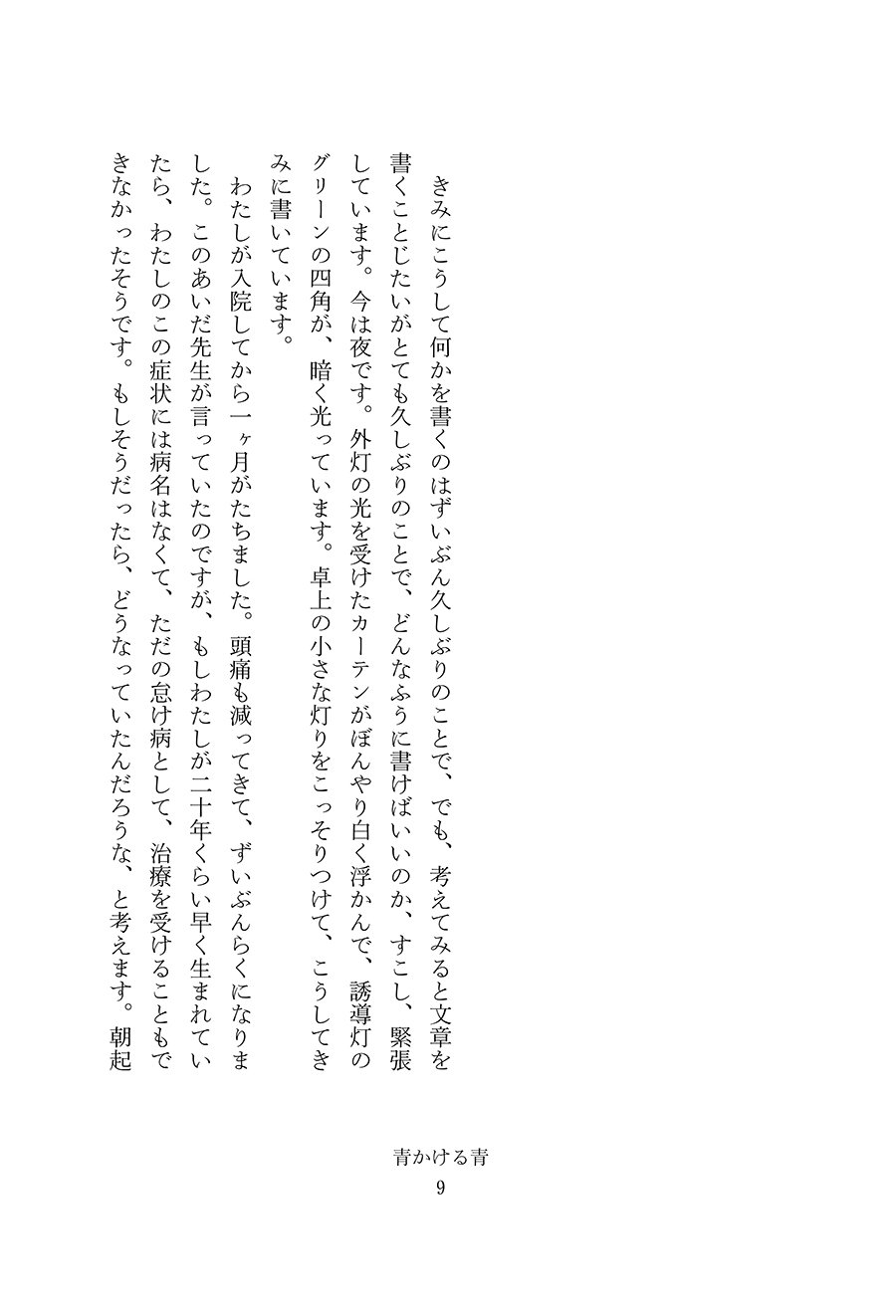 きみにこうして何かを書くのはずいぶん久しぶりのことで、でも、考えてみると文章を書くことじたいがとても久しぶりのことで、どんなふうに書けばいいのか、すこし、緊張しています。今は夜です。外灯の光を受けたカーテンがぼんやり白く浮かんで、誘導灯のグリーンの四角が、暗く光っています。卓上の小さな灯りをこっそりつけて、こうしてきみに書いています。

わたしが入院してから一ヶ月がたちました。頭痛も減ってきて、ずいぶんらくになりました。このあいだ先生が言っていたのですが、もしわたしが二十年くらい早く生まれていたら、わたしのこの症状には病名はなくて、ただの怠け病として、治療を受けることもできなかったそうです。もしそうだったら、どうなっていたんだろうな、と考えます。朝起

青かける青
9